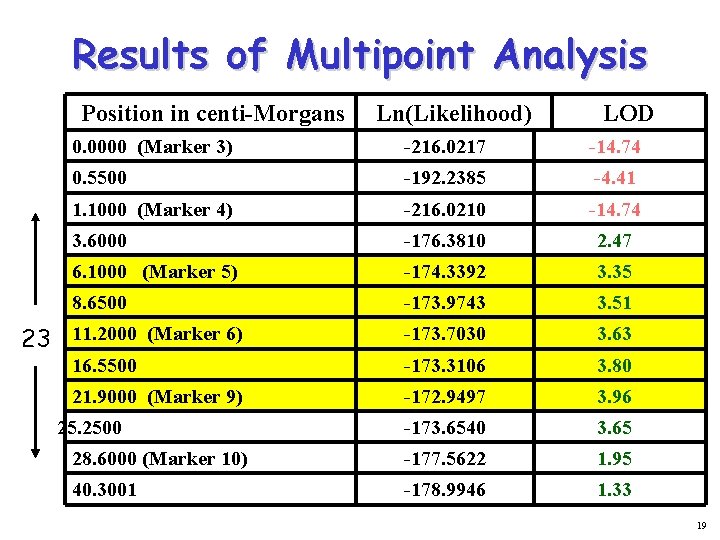 Results of Multipoint Analysis

| Position in centi-Morgans | Ln(Likelihood) | LOD |
|---|---|---|
| 0.0000 (Marker 3) | -216.0217 | -14.74 |
| 0.5500 | -192.2385 | -4.41 |
| 1.1000 (Marker 4) | -216.0210 | -14.74 |
| 3.6000 | -176.3810 | 2.47 |
| 6.1000 (Marker 5) | -174.3392 | 3.35 |
| 8.6500 | -173.9743 | 3.51 |
| 11.2000 (Marker 6) | -173.7030 | 3.63 |
| 16.5500 | -173.3106 | 3.80 |
| 21.9000 (Marker 9) | -172.9497 | 3.96 |
| 25.2500 | -173.6540 | 3.65 |
| 28.6000 (Marker 10) | -177.5622 | 1.95 |
| 40.3001 | -178.9946 | 1.33 |

23

19